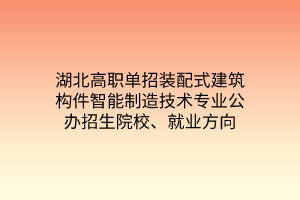 湖北高职单招装配式建筑构件智能制造技术专业公办招生院校、就业方向